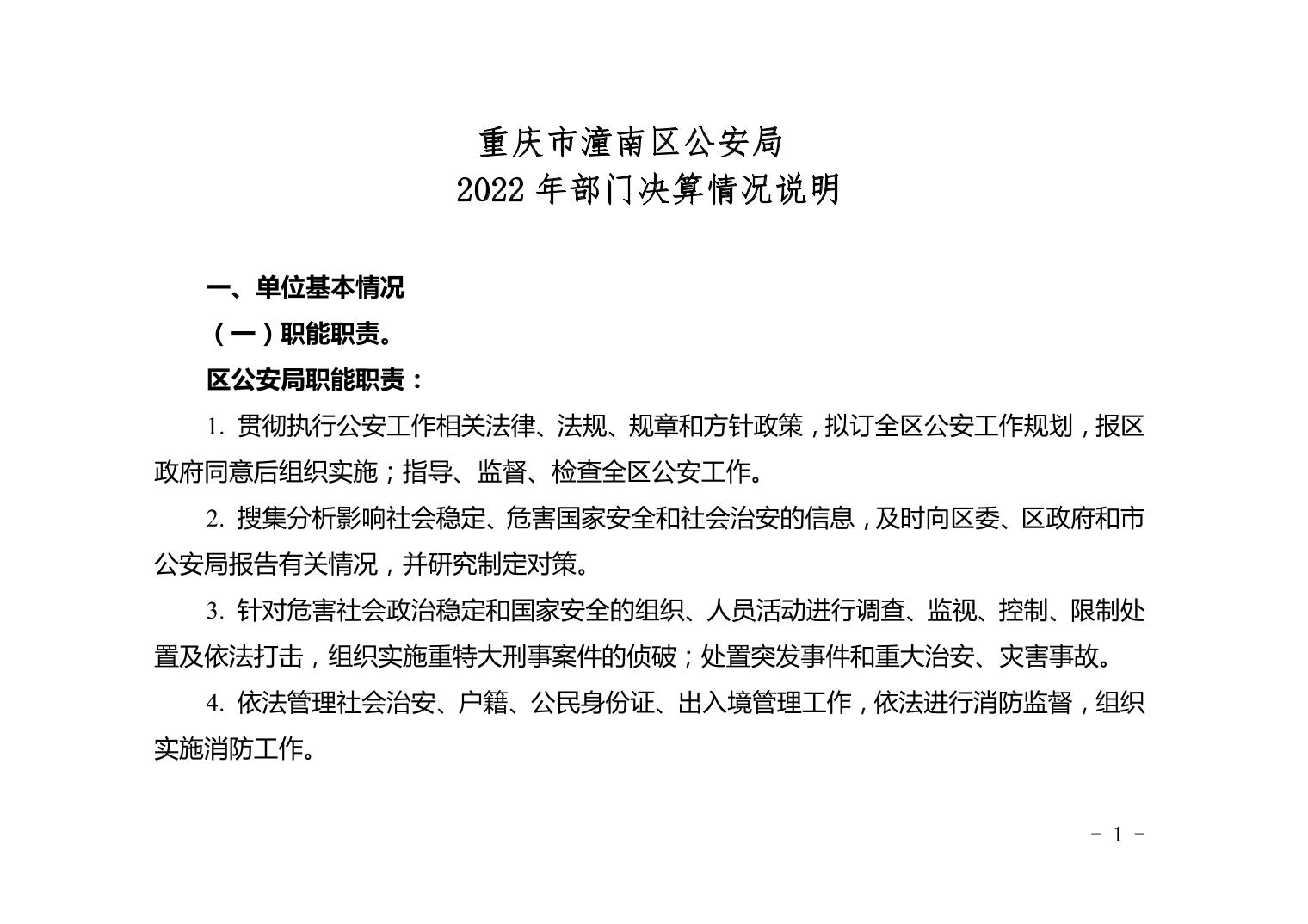 重庆市潼南区公安局
2022 年部门决算情况说明

一、单位基本情况

（一）职能职责。

区公安局职能职责：

1. 贯彻执行公安工作相关法律、法规、规章和方针政策，拟订全区公安工作规划，报区政府同意后组织实施；指导、监督、检查全区公安工作。

2. 搜集分析影响社会稳定、危害国家安全和社会治安的信息，及时向区委、区政府和市公安局报告有关情况，并研究制定对策。

3. 针对危害社会政治稳定和国家安全的组织、人员活动进行调查、监视、控制、限制处置及依法打击，组织实施重特大刑事案件的侦破；处置突发事件和重大治安、灾害事故。

4. 依法管理社会治安、户籍、公民身份证、出入境管理工作，依法进行消防监督，组织实施消防工作。

- 1 -